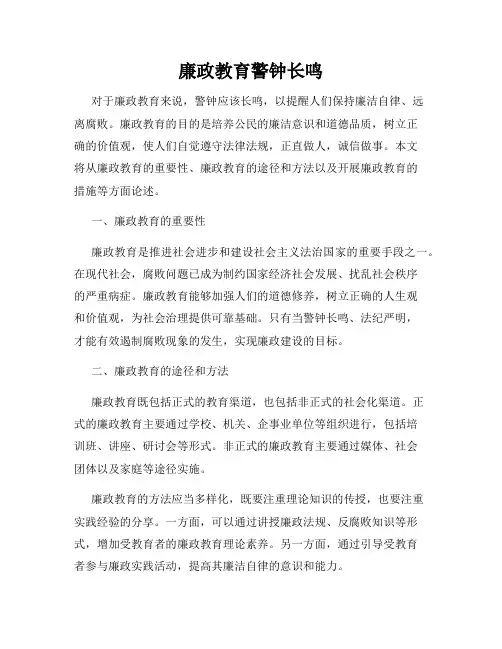 廉政教育警钟长鸣

对于廉政教育来说，警钟应该长鸣，以提醒人们保持廉洁自律、远离腐败。廉政教育的目的是培养公民的廉洁意识和道德品质，树立正确的价值观，使人们自觉遵守法律法规，正直做人，诚信做事。本文将从廉政教育的重要性、廉政教育的途径和方法以及开展廉政教育的措施等方面论述。

一、廉政教育的重要性

廉政教育是推进社会进步和建设社会主义法治国家的重要手段之一。在现代社会，腐败问题已成为制约国家经济社会发展、扰乱社会秩序的严重病症。廉政教育能够加强人们的道德修养，树立正确的人生观和价值观，为社会治理提供可靠基础。只有当警钟长鸣、法纪严明，才能有效遏制腐败现象的发生，实现廉政建设的目标。

二、廉政教育的途径和方法

廉政教育既包括正式的教育渠道，也包括非正式的社会化渠道。正式的廉政教育主要通过学校、机关、企事业单位等组织进行，包括培训班、讲座、研讨会等形式。非正式的廉政教育主要通过媒体、社会团体以及家庭等途径实施。

廉政教育的方法应当多样化，既要注重理论知识的传授，也要注重实践经验的分享。一方面，可以通过讲授廉政法规、反腐败知识等形式，增加受教育者的廉政教育理论素养。另一方面，通过引导受教育者参与廉政实践活动，提高其廉洁自律的意识和能力。